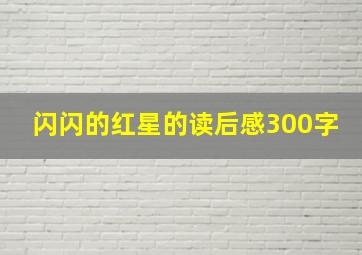 闪闪的红星的读后感300字